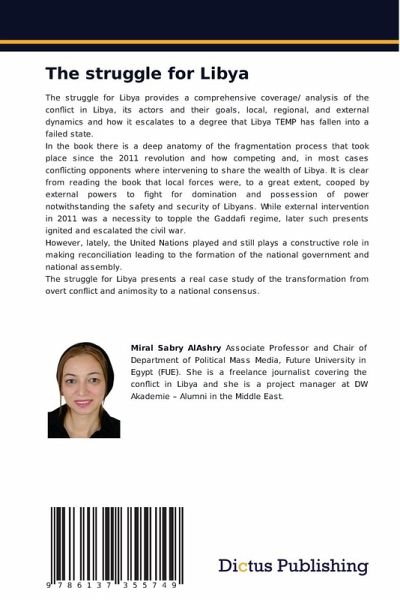 The struggle for Libya

The struggle for Libya provides a comprehensive coverage/ analysis of the conflict in Libya, its actors and their goals, local, regional, and external dynamics and how it escalates to a degree that Libya TEMP has fallen into a failed state.
In the book there is a deep anatomy of the fragmentation process that took place since the 2011 revolution and how competing and, in most cases conflicting opponents where intervening to share the wealth of Libya. It is clear from reading the book that local forces were, to a great extent, cooped by external powers to fight for domination and possession of power notwithstanding the safety and security of Libyans. While external intervention in 2011 was a necessity to topple the Gaddafi regime, later such presents ignited and escalated the civil war.
However, lately, the United Nations played and still plays a constructive role in making reconciliation leading to the formation of the national government and national assembly.
The struggle for Libya presents a real case study of the transformation from overt conflict and animosity to a national consensus.

Miral Sabry AlAshry Associate Professor and Chair of Department of Political Mass Media, Future University in Egypt (FUE). She is a freelance journalist covering the conflict in Libya and she is a project manager at DW Akademie – Alumni in the Middle East.

9 786137 355749

Dictus Publishing